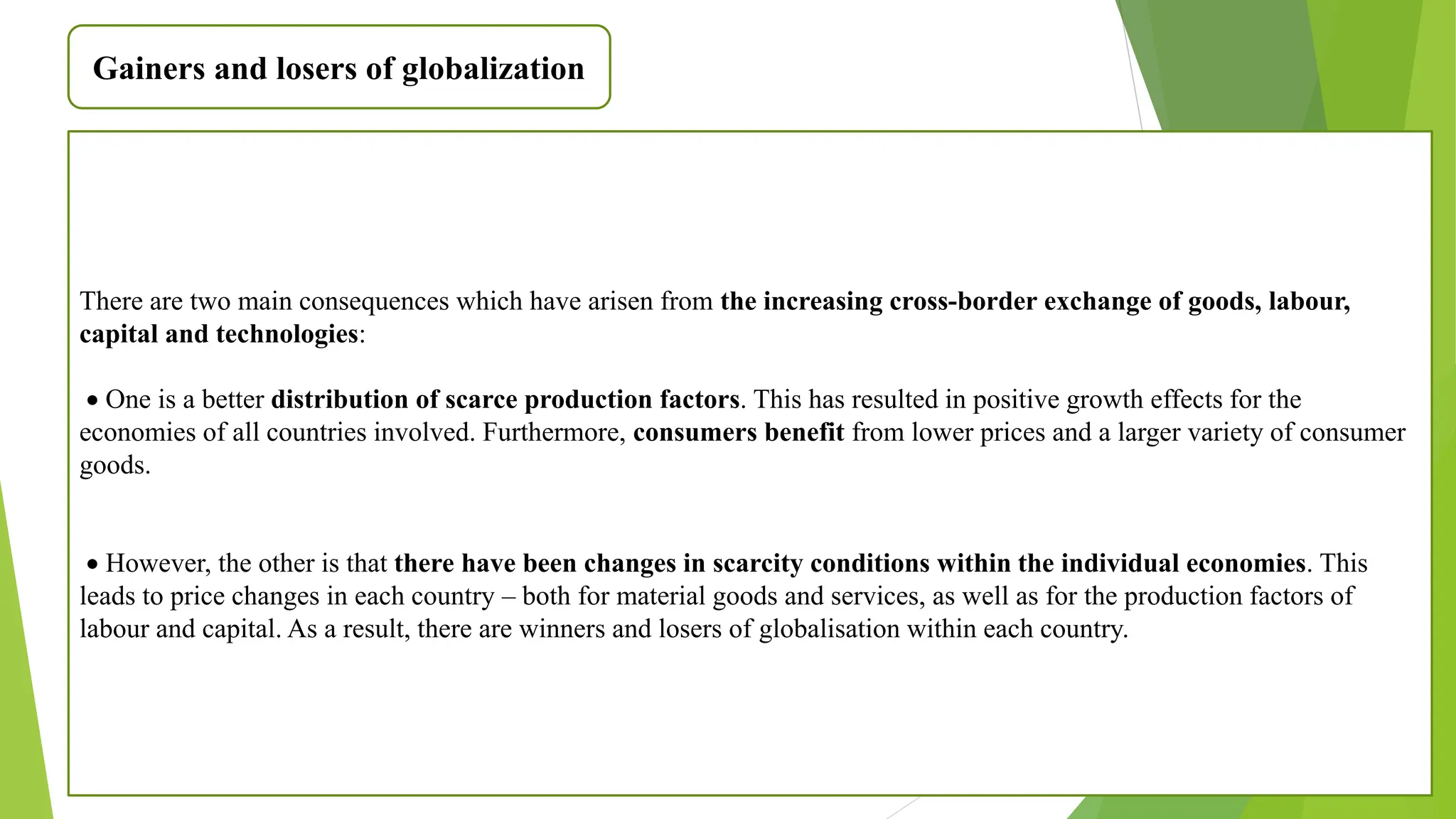 Gainers and losers of globalization

There are two main consequences which have arisen from the increasing cross-border exchange of goods, labour, capital and technologies:

• One is a better distribution of scarce production factors. This has resulted in positive growth effects for the economies of all countries involved. Furthermore, consumers benefit from lower prices and a larger variety of consumer goods.

• However, the other is that there have been changes in scarcity conditions within the individual economies. This leads to price changes in each country – both for material goods and services, as well as for the production factors of labour and capital. As a result, there are winners and losers of globalisation within each country.